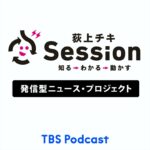 荻上チキ
Session
知る→わかる→動かす

発信型ニュース・プロジェクト

TBS Podcast